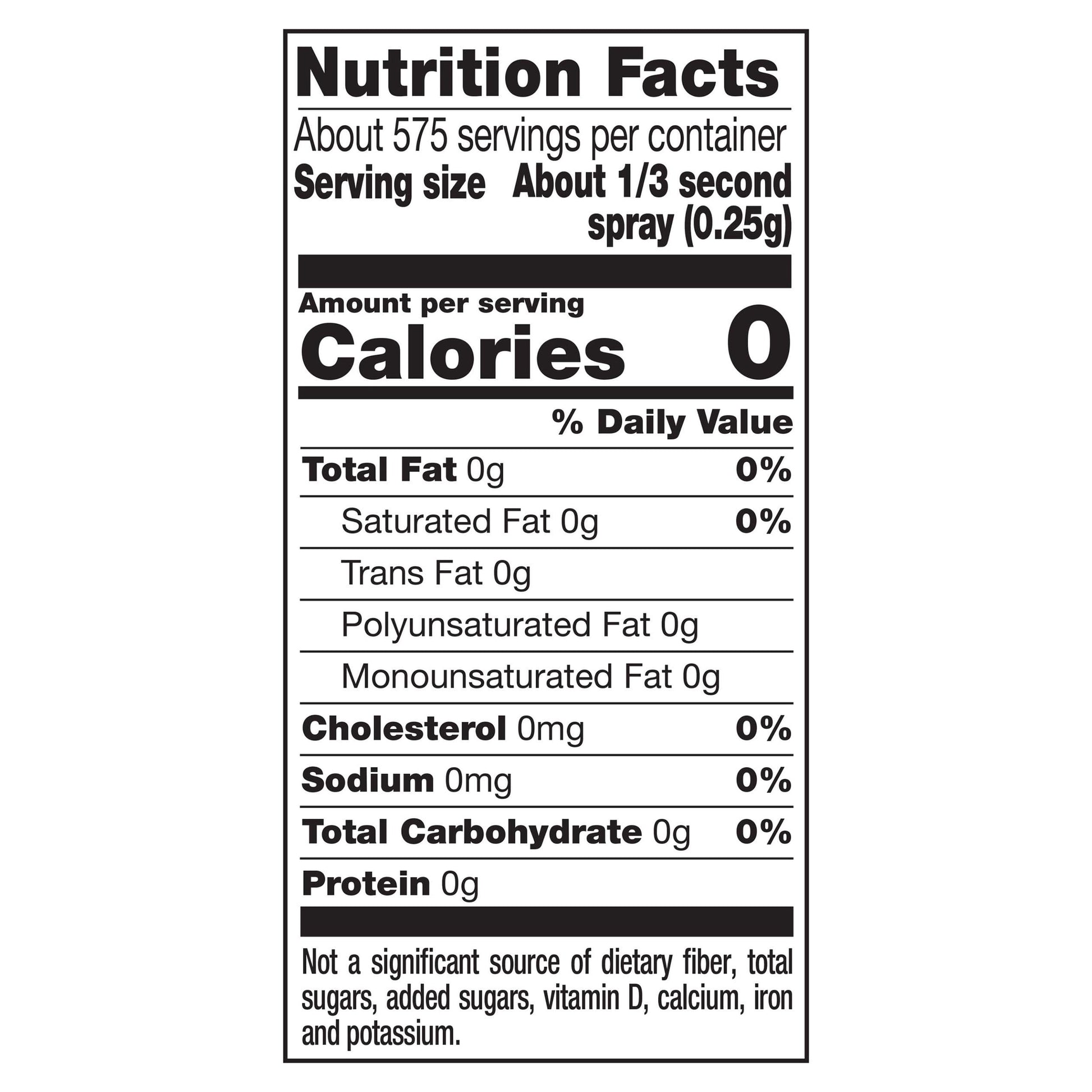 Nutrition Facts

About 575 servings per container

Serving size About 1/3 second spray (0.25g)

Amount per serving

Calories 0

% Daily Value

Total Fat 0g 0%

Saturated Fat 0g 0%

Trans Fat 0g

Polyunsaturated Fat 0g

Monounsaturated Fat 0g

Cholesterol 0mg 0%

Sodium 0mg 0%

Total Carbohydrate 0g 0%

Protein 0g

Not a significant source of dietary fiber, total sugars, added sugars, vitamin D, calcium, iron and potassium.